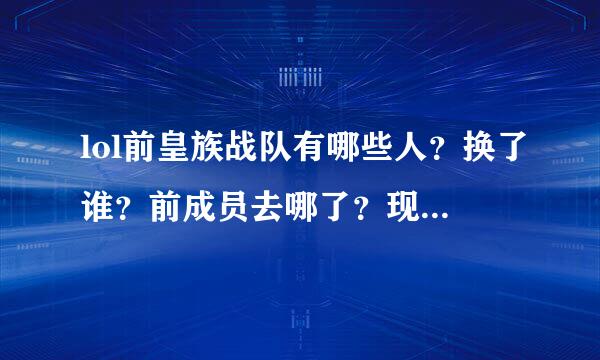 lol前皇族战队有哪些人？换了谁？前成员去哪了？现...